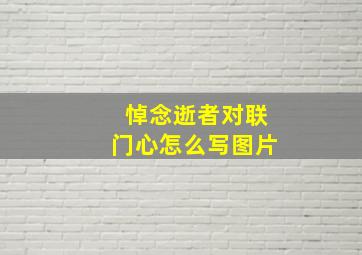 悼念逝者对联
门心怎么写图片